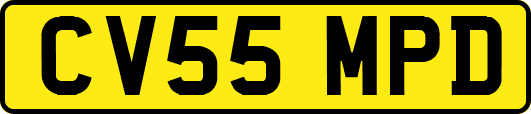 CV55 MPD